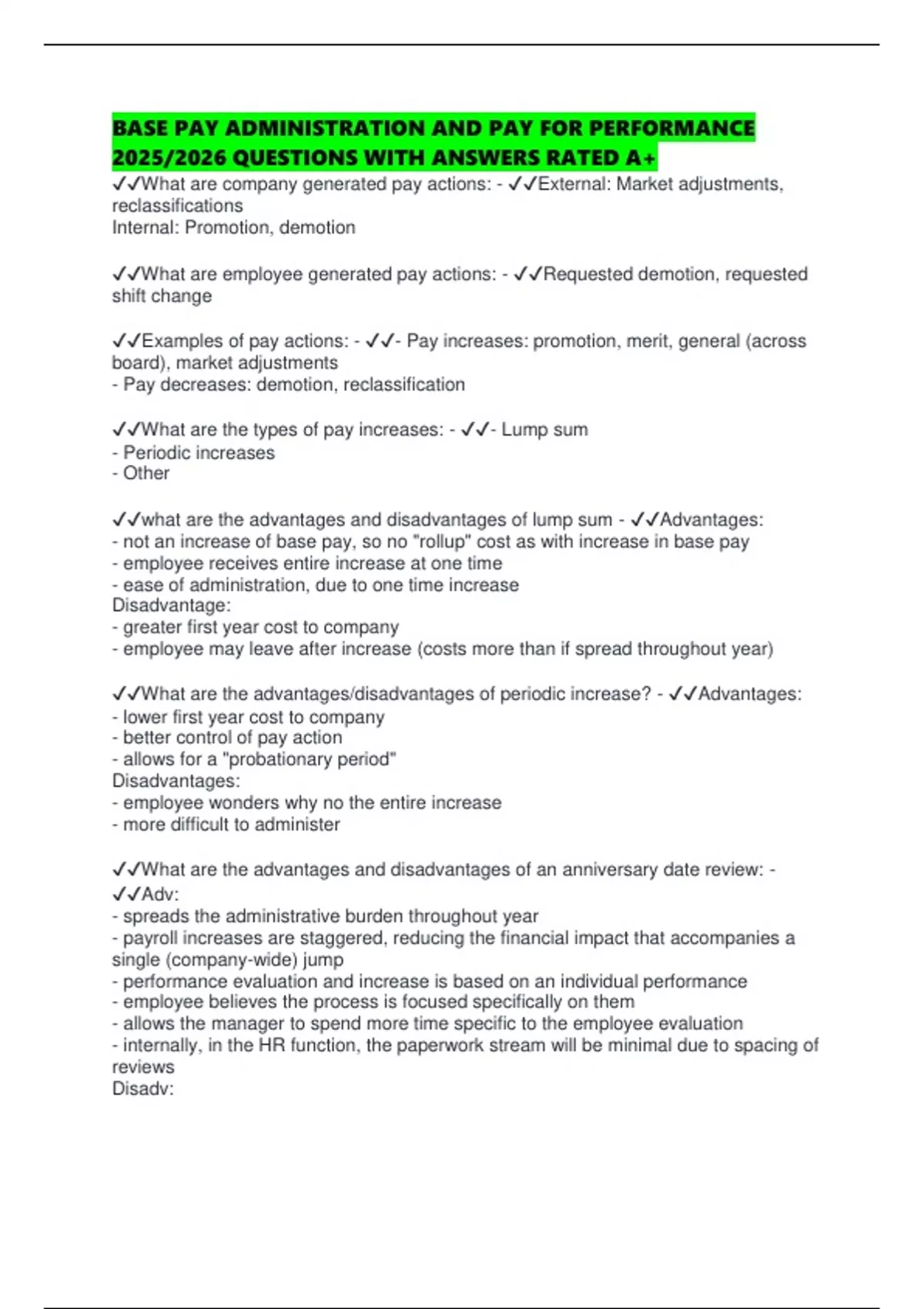 BASE PAY ADMINISTRATION AND PAY FOR PERFORMANCE 2025/2026 QUESTIONS WITH ANSWERS RATED A+

✓✓What are company generated pay actions: - ✓✓External: Market adjustments, reclassifications
Internal: Promotion, demotion

✓✓What are employee generated pay actions: - ✓✓Requested demotion, requested shift change

✓✓Examples of pay actions: - ✓✓- Pay increases: promotion, merit, general (across board), market adjustments
- Pay decreases: demotion, reclassification

✓✓What are the types of pay increases: - ✓✓- Lump sum
- Periodic increases
- Other

✓✓what are the advantages and disadvantages of lump sum - ✓✓Advantages:
- not an increase of base pay, so no "rollup" cost as with increase in base pay
- employee receives entire increase at one time
- ease of administration, due to one time increase
Disadvantage:
- greater first year cost to company
- employee may leave after increase (costs more than if spread throughout year)

✓✓What are the advantages/disadvantages of periodic increase? - ✓✓Advantages:
- lower first year cost to company
- better control of pay action
- allows for a "probationary period"
Disadvantages:
- employee wonders why no the entire increase
- more difficult to administer

✓✓What are the advantages and disadvantages of an anniversary date review: - ✓✓Adv:
- spreads the administrative burden throughout year
- payroll increases are staggered, reducing the financial impact that accompanies a single (company-wide) jump
- performance evaluation and increase is based on an individual performance
- employee believes the process is focused specifically on them
- allows the manager to spend more time specific to the employee evaluation
- internally, in the HR function, the paperwork stream will be minimal due to spacing of reviews
Disadv: